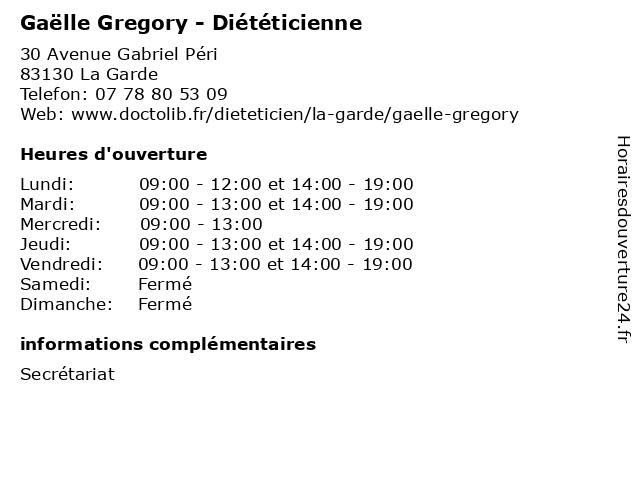 Gaëlle Gregory - Diététicienne

30 Avenue Gabriel Péri
83130 La Garde
Telefon: 07 78 80 53 09
Web: www.doctolib.fr/dieteticien/la-garde/gaelle-gregory

Heures d'ouverture

| | |
|---|---|
| Lundi: | 09:00 - 12:00 et 14:00 - 19:00 |
| Mardi: | 09:00 - 13:00 et 14:00 - 19:00 |
| Mercredi: | 09:00 - 13:00 |
| Jeudi: | 09:00 - 13:00 et 14:00 - 19:00 |
| Vendredi: | 09:00 - 13:00 et 14:00 - 19:00 |
| Samedi: | Fermé |
| Dimanche: | Fermé |

informations complémentaires

Secrétariat

Horairesdouverture24.fr